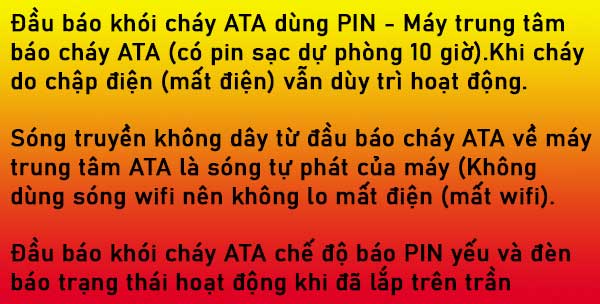 Đầu báo khói cháy ATA dùng PIN - Máy trung tâm báo cháy ATA (có pin sạc dự phòng 10 giờ).Khi cháy do chập điện (mất điện) vẫn dùy trì hoạt động.

Sóng truyền không dây từ đầu báo cháy ATA về máy trung tâm ATA là sóng tự phát của máy (Không dùng sóng wifi nên không lo mất điện (mất wifi).

Đầu báo khói cháy ATA chế độ báo PIN yếu và đèn báo trạng thái hoạt động khi đã lắp trên trần